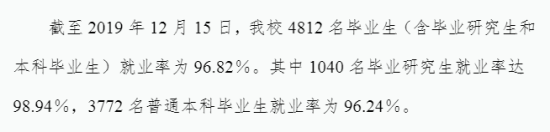 截至 2019 年 12 月 15 日，我校 4812 名毕业生（含毕业研究生和本科毕业生）就业率为 96.82%。其中 1040 名毕业研究生就业率达 98.94%，3772 名普通本科毕业生就业率为 96.24%。